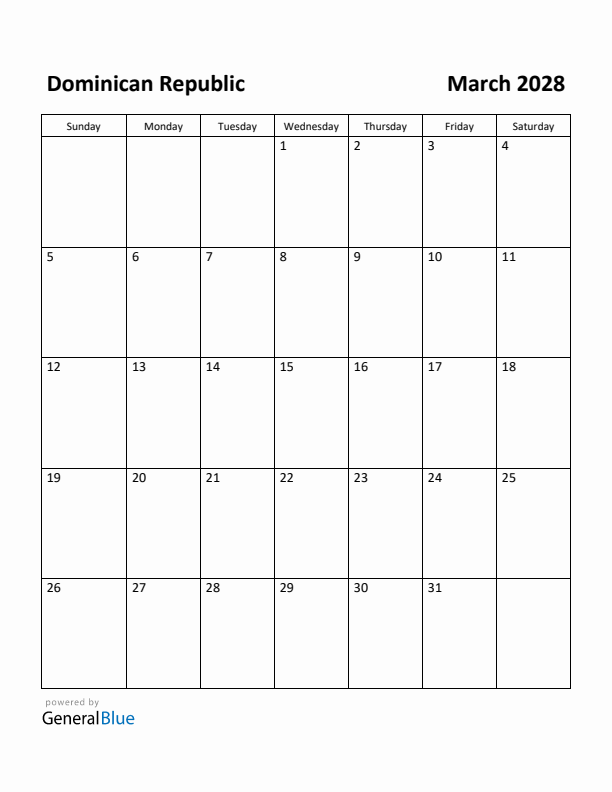 Dominican Republic

March 2028

| Sunday | Monday | Tuesday | Wednesday | Thursday | Friday | Saturday |
|---|---|---|---|---|---|---|
| | | | 1 | 2 | 3 | 4 |
| 5 | 6 | 7 | 8 | 9 | 10 | 11 |
| 12 | 13 | 14 | 15 | 16 | 17 | 18 |
| 19 | 20 | 21 | 22 | 23 | 24 | 25 |
| 26 | 27 | 28 | 29 | 30 | 31 | |

powered by
GeneralBlue